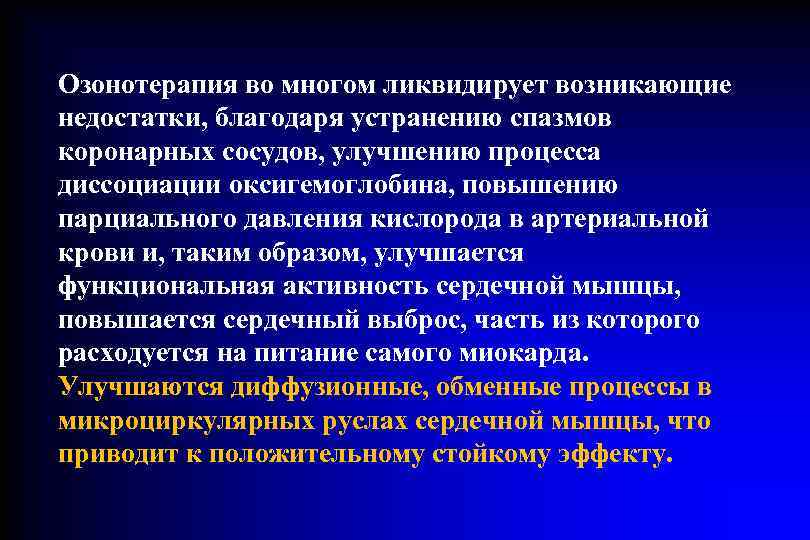 Озонотерапия во многом ликвидирует возникающие недостатки, благодаря устранению спазмов коронарных сосудов, улучшению процесса диссоциации оксигемоглобина, повышению парциального давления кислорода в артериальной крови и, таким образом, улучшается функциональная активность сердечной мышцы, повышается сердечный выброс, часть из которого расходуется на питание самого миокарда.
Улучшаются диффузионные, обменные процессы в микроциркулярных руслах сердечной мышцы, что приводит к положительному стойкому эффекту.